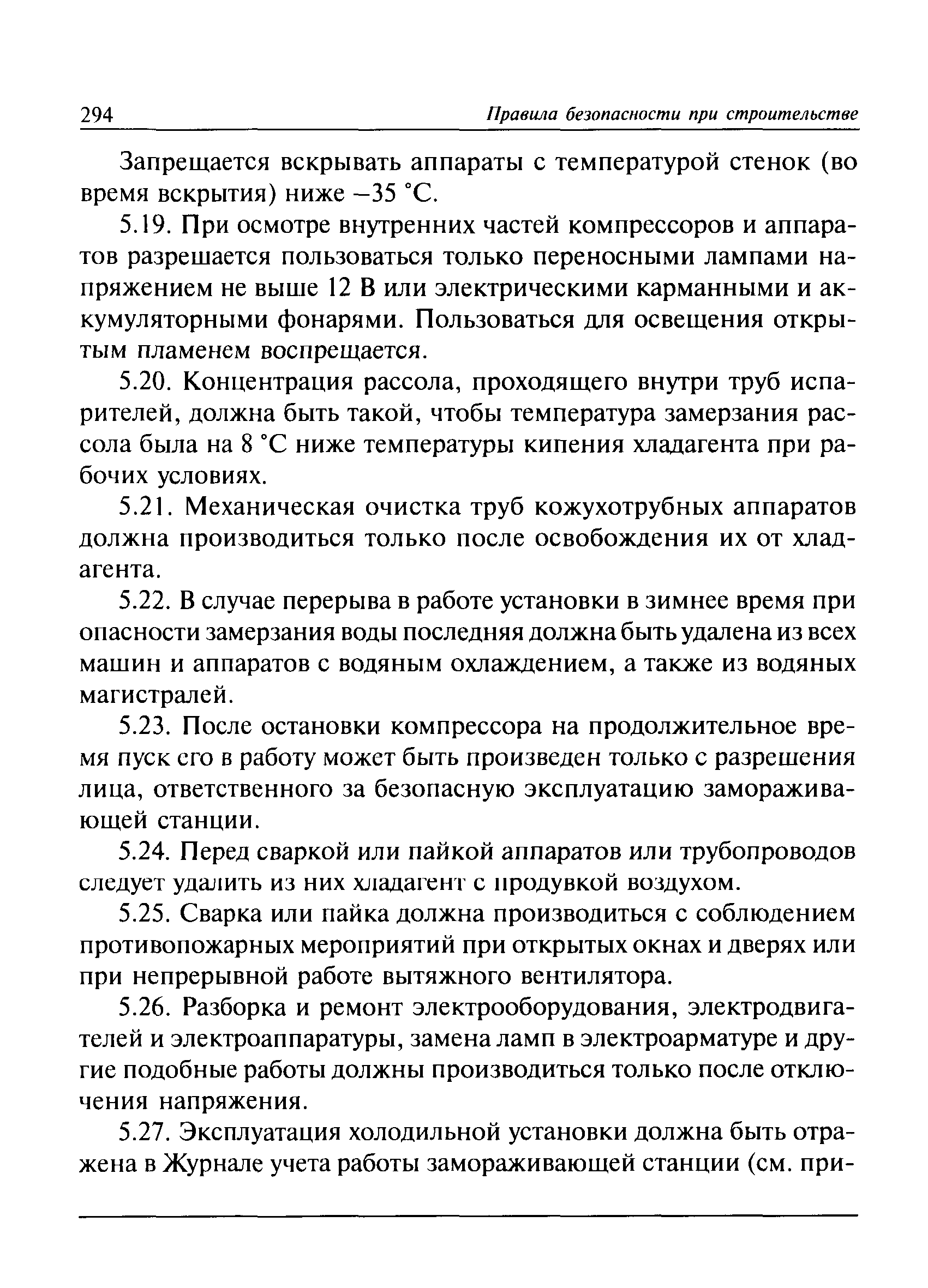 294 Правила безопасности при строительстве

Запрещается вскрывать аппараты с температурой стенок (во время вскрытия) ниже –35 °С.

5.19. При осмотре внутренних частей компрессоров и аппаратов разрешается пользоваться только переносными лампами напряжением не выше 12 В или электрическими карманными и аккумуляторными фонарями. Пользоваться для освещения открытым пламенем воспрещается.

5.20. Концентрация рассола, проходящего внутри труб испарителей, должна быть такой, чтобы температура замерзания рассола была на 8 °С ниже температуры кипения хладагента при рабочих условиях.

5.21. Механическая очистка труб кожухотрубных аппаратов должна производиться только после освобождения их от хладагента.

5.22. В случае перерыва в работе установки в зимнее время при опасности замерзания воды последняя должна быть удалена из всех машин и аппаратов с водяным охлаждением, а также из водяных магистралей.

5.23. После остановки компрессора на продолжительное время пуск его в работу может быть произведен только с разрешения лица, ответственного за безопасную эксплуатацию замораживающей станции.

5.24. Перед сваркой или пайкой аппаратов или трубопроводов следует удалить из них хладагент с продувкой воздухом.

5.25. Сварка или пайка должна производиться с соблюдением противопожарных мероприятий при открытых окнах и дверях или при непрерывной работе вытяжного вентилятора.

5.26. Разборка и ремонт электрооборудования, электродвигателей и электроаппаратуры, замена ламп в электроарматуре и другие подобные работы должны производиться только после отключения напряжения.

5.27. Эксплуатация холодильной установки должна быть отражена в Журнале учета работы замораживающей станции (см. при-